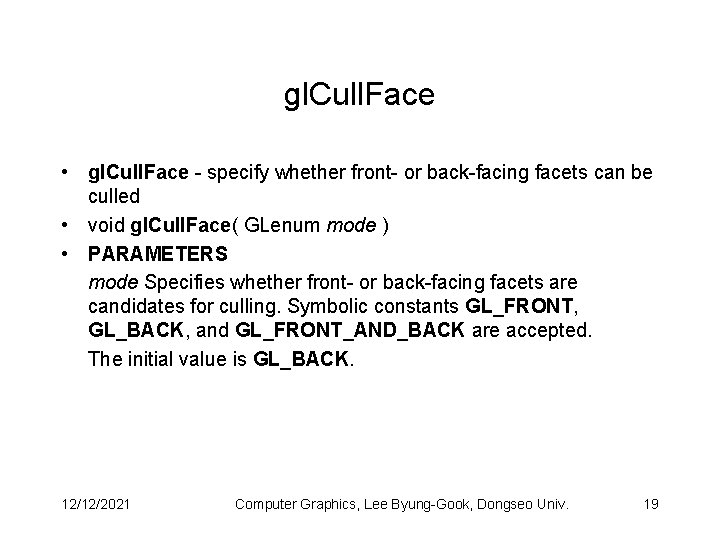 glCullFace

• glCullFace - specify whether front- or back-facing facets can be culled
• void glCullFace( GLenum mode )
• PARAMETERS

mode Specifies whether front- or back-facing facets are candidates for culling. Symbolic constants GL_FRONT, GL_BACK, and GL_FRONT_AND_BACK are accepted.

The initial value is GL_BACK.

12/12/2021 Computer Graphics, Lee Byung-Gook, Dongseo Univ. 19